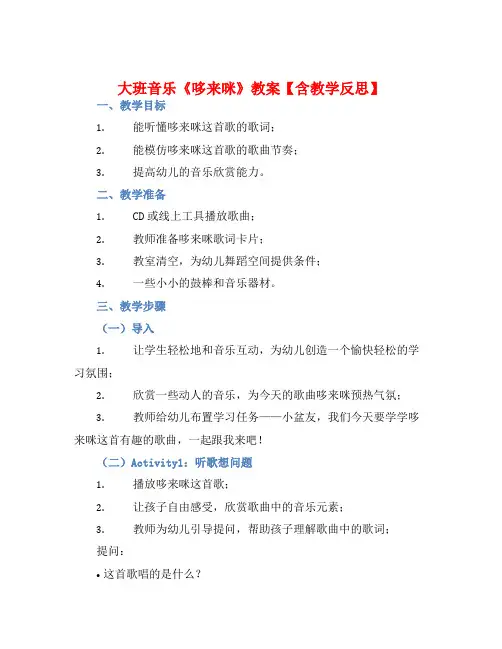 大班音乐《哆来咪》教案【含教学反思】

一、教学目标

1. 能听懂哆来咪这首歌的歌词；

2. 能模仿哆来咪这首歌的歌曲节奏；

3. 提高幼儿的音乐欣赏能力。

二、教学准备

1. CD 或线上工具播放歌曲；

2. 教师准备哆来咪歌词卡片；

3. 教室清空，为幼儿舞蹈空间提供条件；

4. 一些小小的鼓棒和音乐器材。

三、教学步骤

（一）导入

1. 让学生轻松地和音乐互动，为幼儿创造一个愉快轻松的学习氛围；

2. 欣赏一些动人的音乐，为今天的歌曲哆来咪预热气氛；

3. 教师给幼儿布置学习任务——小盆友，我们今天要学学哆来咪这首有趣的歌曲，一起跟我来吧！

（二）Activity1：听歌想问题

1. 播放哆来咪这首歌；

2. 让孩子自由感受，欣赏歌曲中的音乐元素；

3. 教师为幼儿引导提问，帮助孩子理解歌曲中的歌词；

提问：

• 这首歌唱的是什么？